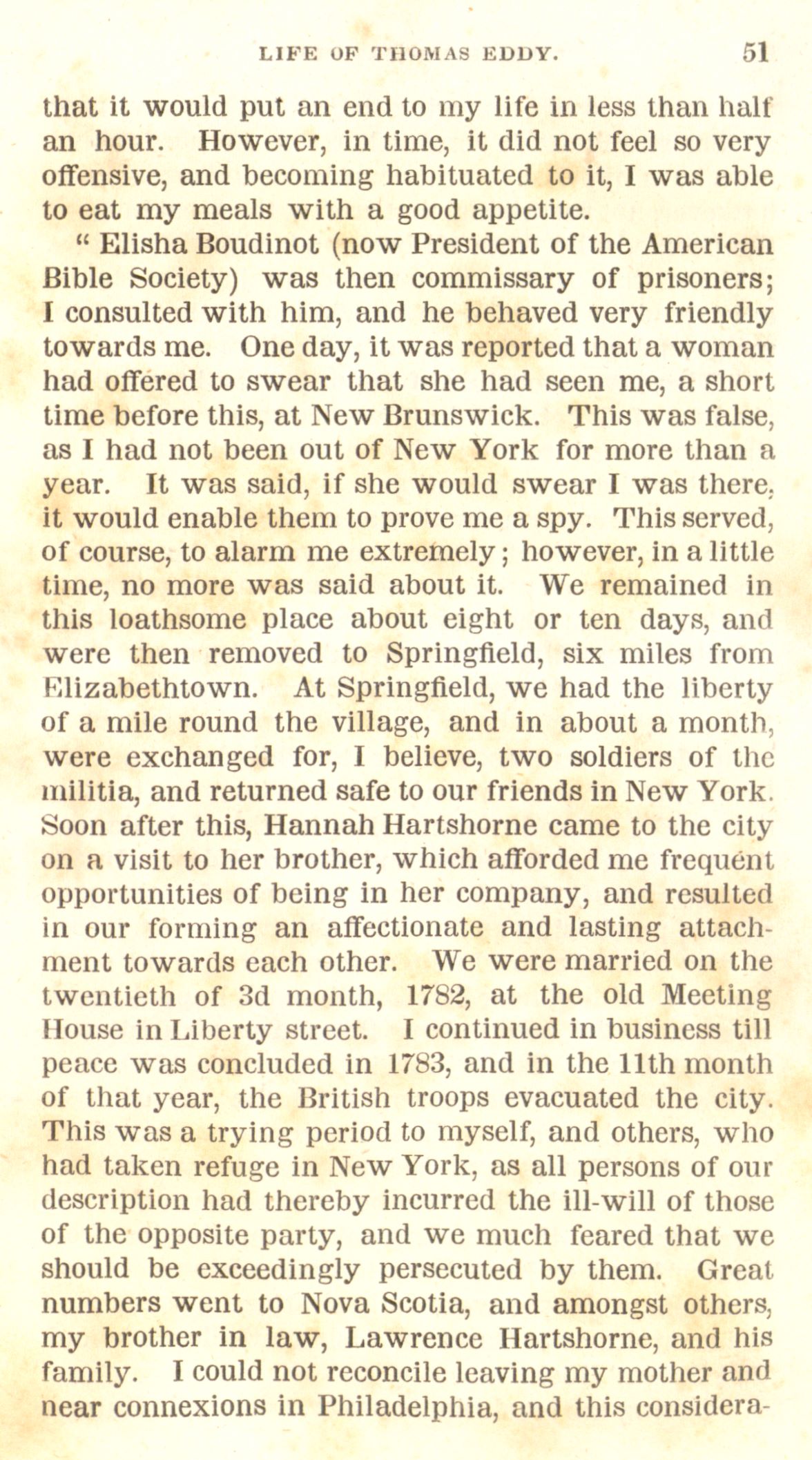 LIFE OF THOMAS EDDY. 51

that it would put an end to my life in less than half an hour. However, in time, it did not feel so very offensive, and becoming habituated to it, I was able to eat my meals with a good appetite.

" Elisha Boudinot (now President of the American Bible Society) was then commissary of prisoners; I consulted with him, and he behaved very friendly towards me. One day, it was reported that a woman had offered to swear that she had seen me, a short time before this, at New Brunswick. This was false, as I had not been out of New York for more than a year. It was said, if she would swear I was there, it would enable them to prove me a spy. This served, of course, to alarm me extremely; however, in a little time, no more was said about it. We remained in this loathsome place about eight or ten days, and were then removed to Springfield, six miles from Elizabethtown. At Springfield, we had the liberty of a mile round the village, and in about a month, were exchanged for, I believe, two soldiers of the militia, and returned safe to our friends in New York. Soon after this, Hannah Hartshorne came to the city on a visit to her brother, which afforded me frequent opportunities of being in her company, and resulted in our forming an affectionate and lasting attachment towards each other. We were married on the twentieth of 3d month, 1782, at the old Meeting House in Liberty street. I continued in business till peace was concluded in 1783, and in the 11th month of that year, the British troops evacuated the city. This was a trying period to myself, and others, who had taken refuge in New York, as all persons of our description had thereby incurred the ill-will of those of the opposite party, and we much feared that we should be exceedingly persecuted by them. Great numbers went to Nova Scotia, and amongst others, my brother in law, Lawrence Hartshorne, and his family. I could not reconcile leaving my mother and near connexions in Philadelphia, and this considera-